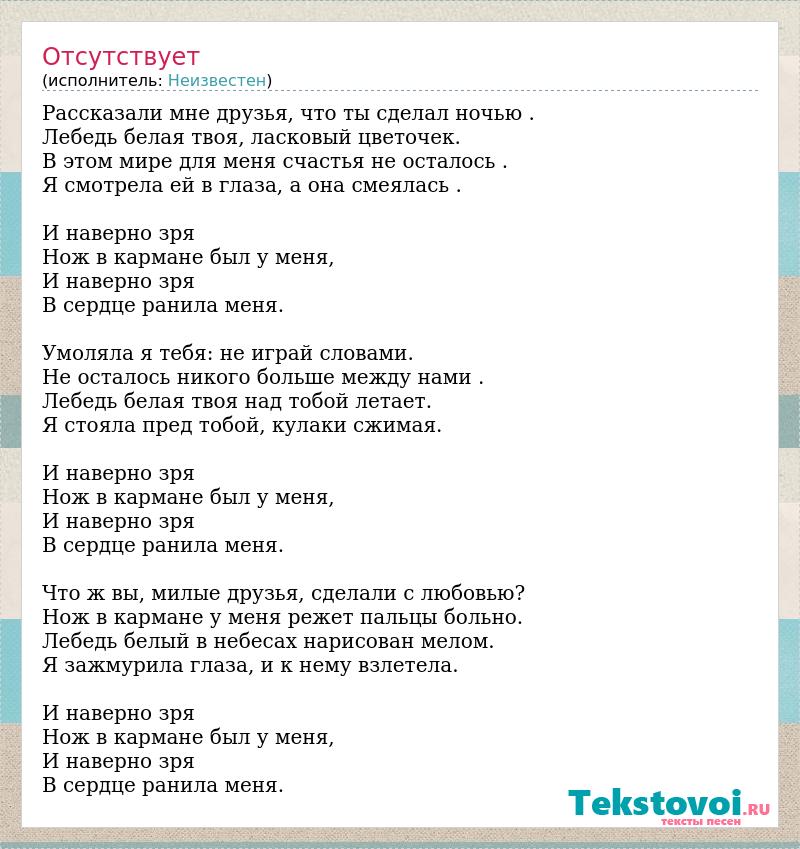 Отсутствует
(исполнитель: Неизвестен)

Рассказали мне друзья, что ты сделал ночью .
Лебедь белая твоя, ласковый цветочек.
В этом мире для меня счастья не осталось .
Я смотрела ей в глаза, а она смеялась .

И наверно зря
Нож в кармане был у меня,
И наверно зря
В сердце ранила меня.

Умоляла я тебя: не играй словами.
Не осталось никого больше между нами .
Лебедь белая твоя над тобой летает.
Я стояла пред тобой, кулаки сжимая.

И наверно зря
Нож в кармане был у меня,
И наверно зря
В сердце ранила меня.

Что ж вы, милые друзья, сделали с любовью?
Нож в кармане у меня режет пальцы больно.
Лебедь белый в небесах нарисован мелом.
Я зажмурила глаза, и к нему взлетела.

И наверно зря
Нож в кармане был у меня,
И наверно зря
В сердце ранила меня.

Tekstovoi.RU
тексты песен